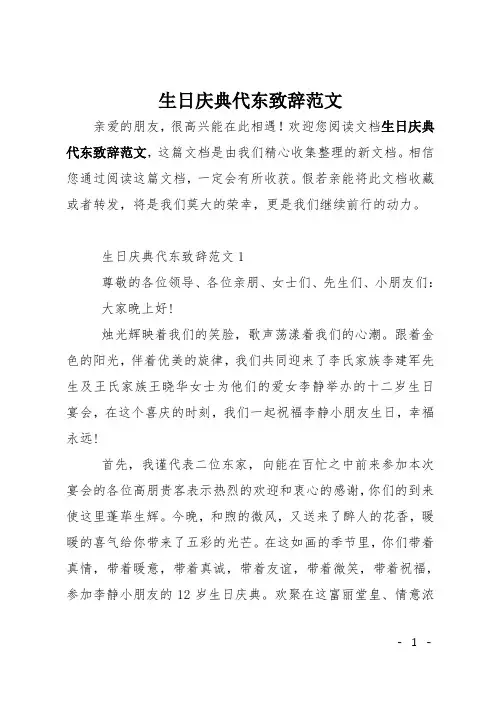 生日庆典代东致辞范文

亲爱的朋友，很高兴能在此相遇！欢迎您阅读文档生日庆典代东致辞范文，这篇文档是由我们精心收集整理的新文档。相信您通过阅读这篇文档，一定会有所收获。假若亲能将此文档收藏或者转发，将是我们莫大的荣幸，更是我们继续前行的动力。

生日庆典代东致辞范文 1

尊敬的各位领导、各位亲朋、女士们、先生们、小朋友们：

大家晚上好！

烛光辉映着我们的笑脸，歌声荡漾着我们的心潮。跟着金色的阳光，伴着优美的旋律，我们共同迎来了李氏家族李建军先生及王氏家族王晓华女士为他们的爱女李静举办的十二岁生日宴会，在这个喜庆的时刻，我们一起祝福李静小朋友生日，幸福永远！

首先，我谨代表二位东家，向能在百忙之中前来参加本次宴会的各位高朋贵客表示热烈的欢迎和衷心的感谢，你们的到来使这里蓬荜生辉。今晚，和煦的微风，又送来了醉人的花香，暖暖的喜气给你带来了五彩的光芒。在这如画的季节里，你们带着真情，带着暖意，带着真诚，带着友谊，带着微笑，带着祝福，参加李静小朋友的 12 岁生日庆典。欢聚在这富丽堂皇、情意浓

- 1 -